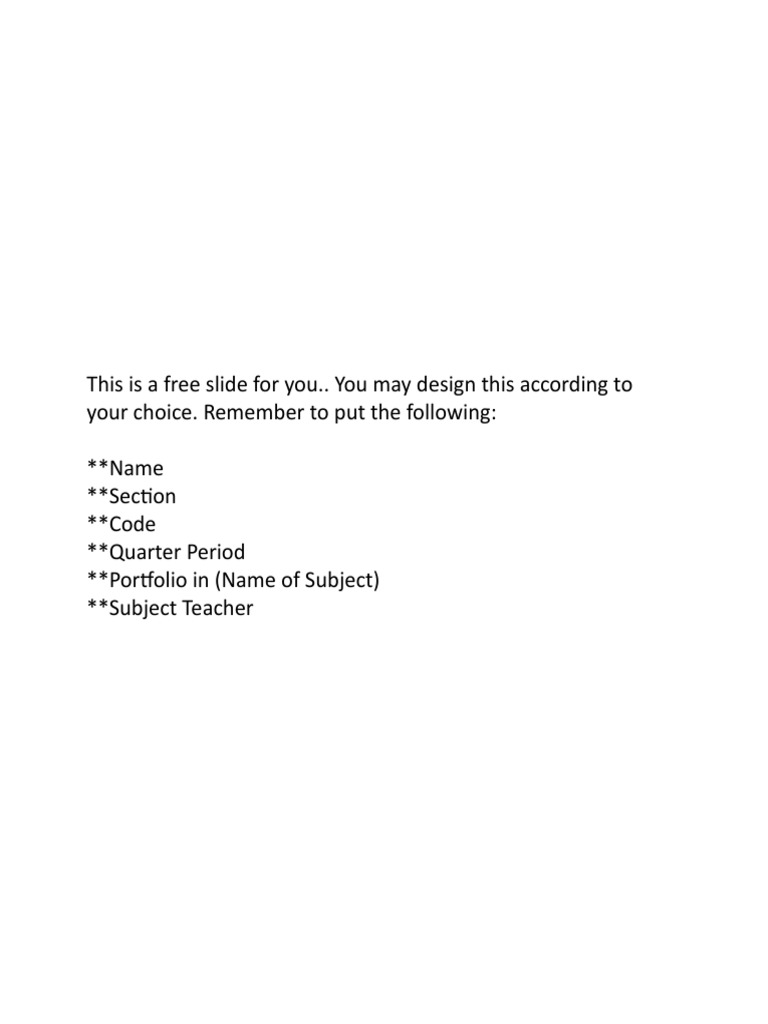 This is a free slide for you.. You may design this according to your choice. Remember to put the following:

**Name
**Section
**Code
**Quarter Period
**Portfolio in (Name of Subject)
**Subject Teacher